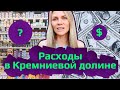 ?

$

Расходы
в Кремниевой долине